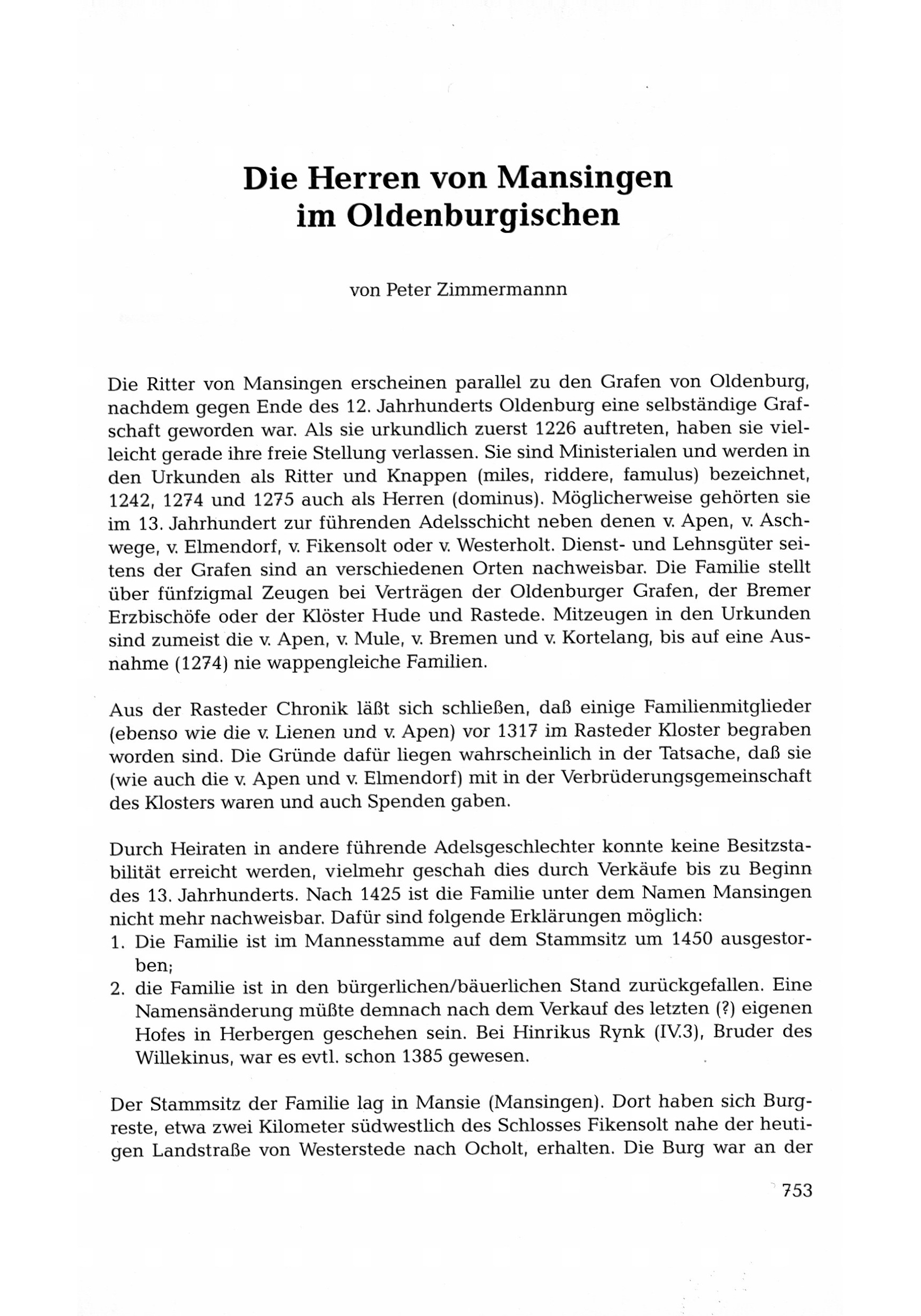 Die Herren von Mansingen im Oldenburgischen

von Peter Zimmermannn

Die Ritter von Mansingen erscheinen parallel zu den Grafen von Oldenburg, nachdem gegen Ende des 12. Jahrhunderts Oldenburg eine selbständige Grafschaft geworden war. Als sie urkundlich zuerst 1226 auftreten, haben sie vielleicht gerade ihre freie Stellung verlassen. Sie sind Ministerialen und werden in den Urkunden als Ritter und Knappen (miles, riddere, famulus) bezeichnet, 1242, 1274 und 1275 auch als Herren (dominus). Möglicherweise gehörten sie im 13. Jahrhundert zur führenden Adelsschicht neben denen v. Apen, v. Aschwege, v. Elmendorf, v. Fikensolt oder v. Westerholt. Dienst- und Lehnsgüter seitens der Grafen sind an verschiedenen Orten nachweisbar. Die Familie stellt über fünfzigmal Zeugen bei Verträgen der Oldenburger Grafen, der Bremer Erzbischöfe oder der Klöster Hude und Rastede. Mitzeugen in den Urkunden sind zumeist die v. Apen, v. Mule, v. Bremen und v. Kortelang, bis auf eine Ausnahme (1274) nie wappengleiche Familien.

Aus der Rasteder Chronik läßt sich schließen, daß einige Familienmitglieder (ebenso wie die v. Lienen und v. Apen) vor 1317 im Rasteder Kloster begraben worden sind. Die Gründe dafür liegen wahrscheinlich in der Tatsache, daß sie (wie auch die v. Apen und v. Elmendorf) mit in der Verbrüderungsgemeinschaft des Klosters waren und auch Spenden gaben.

Durch Heiraten in andere führende Adelsgeschlechter konnte keine Besitzstabilität erreicht werden, vielmehr geschah dies durch Verkäufe bis zu Beginn des 13. Jahrhunderts. Nach 1425 ist die Familie unter dem Namen Mansingen nicht mehr nachweisbar. Dafür sind folgende Erklärungen möglich:
1. Die Familie ist im Mannesstamme auf dem Stammsitz um 1450 ausgestorben;
2. die Familie ist in den bürgerlichen/bäuerlichen Stand zurückgefallen. Eine Namensänderung müßte demnach nach dem Verkauf des letzten (?) eigenen Hofes in Herbergen geschehen sein. Bei Hinrikus Rynk (IV.3), Bruder des Willekinus, war es evtl. schon 1385 gewesen.

Der Stammsitz der Familie lag in Mansie (Mansingen). Dort haben sich Burgreste, etwa zwei Kilometer südwestlich des Schlosses Fikensolt nahe der heutigen Landstraße von Westerstede nach Ocholt, erhalten. Die Burg war an der

753